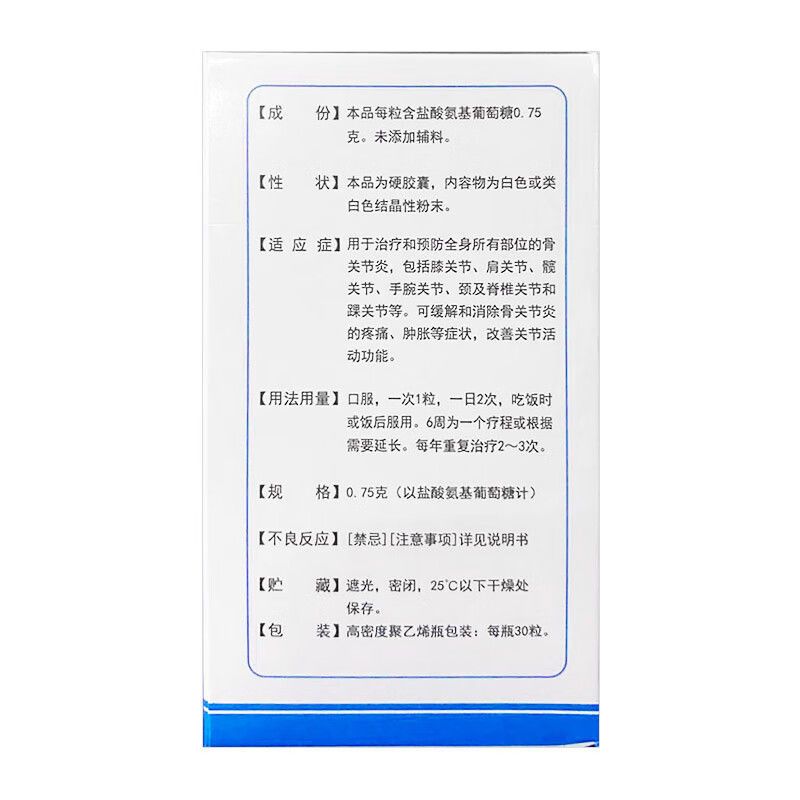 【成　　份】本品每粒含盐酸氨基葡萄糖0.75克。未添加辅料。

【性　　状】本品为硬胶囊，内容物为白色或类白色结晶性粉末。

【适 应 症】用于治疗和预防全身所有部位的骨关节炎，包括膝关节、肩关节、髋关节、手腕关节、颈及脊椎关节和踝关节等。可缓解和消除骨关节炎的疼痛、肿胀等症状，改善关节活动功能。

【用法用量】口服，一次1粒，一日2次，吃饭时或饭后服用。6周为一个疗程或根据需要延长。每年重复治疗2～3次。

【规　　格】0.75克（以盐酸氨基葡萄糖计）

【不良反应】[禁忌][注意事项]详见说明书

【贮　　藏】遮光，密闭，25°C以下干燥处保存。

【包　　装】高密度聚乙烯瓶包装：每瓶30粒。